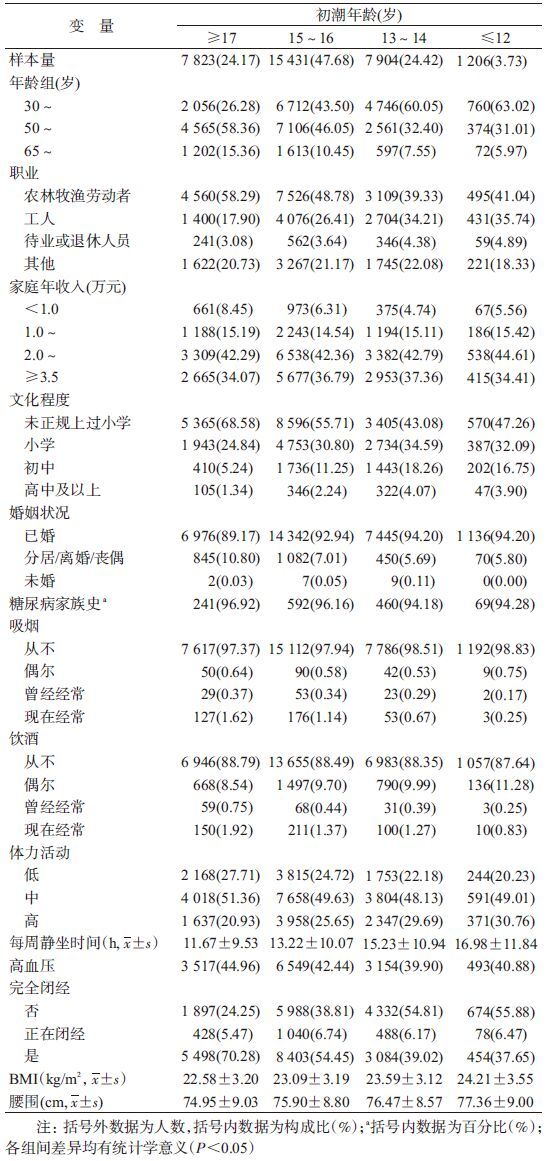 | 变　量 | 初潮年龄(岁) | | | |
|---|---|---|---|---|
| | ≥17 | 15～16 | 13～14 | ≤12 |
| 样本量 | 7 823(24.17) | 15 431(47.68) | 7 904(24.42) | 1 206(3.73) |
| 年龄组(岁) | | | | |
| 30～ | 2 056(26.28) | 6 712(43.50) | 4 746(60.05) | 760(63.02) |
| 50～ | 4 565(58.36) | 7 106(46.05) | 2 561(32.40) | 374(31.01) |
| 65～ | 1 202(15.36) | 1 613(10.45) | 597(7.55) | 72(5.97) |
| 职业 | | | | |
| 农林牧渔劳动者 | 4 560(58.29) | 7 526(48.78) | 3 109(39.33) | 495(41.04) |
| 工人 | 1 400(17.90) | 4 076(26.41) | 2 704(34.21) | 431(35.74) |
| 待业或退休人员 | 241(3.08) | 562(3.64) | 346(4.38) | 59(4.89) |
| 其他 | 1 622(20.73) | 3 267(21.17) | 1 745(22.08) | 221(18.33) |
| 家庭年收入(万元) | | | | |
| ＜1.0 | 661(8.45) | 973(6.31) | 375(4.74) | 67(5.56) |
| 1.0～ | 1 188(15.19) | 2 243(14.54) | 1 194(15.11) | 186(15.42) |
| 2.0～ | 3 309(42.29) | 6 538(42.36) | 3 382(42.79) | 538(44.61) |
| ≥3.5 | 2 665(34.07) | 5 677(36.79) | 2 953(37.36) | 415(34.41) |
| 文化程度 | | | | |
| 未正规上过小学 | 5 365(68.58) | 8 596(55.71) | 3 405(43.08) | 570(47.26) |
| 小学 | 1 943(24.84) | 4 753(30.80) | 2 734(34.59) | 387(32.09) |
| 初中 | 410(5.24) | 1 736(11.25) | 1 443(18.26) | 202(16.75) |
| 高中及以上 | 105(1.34) | 346(2.24) | 322(4.07) | 47(3.90) |
| 婚姻状况 | | | | |
| 已婚 | 6 976(89.17) | 14 342(92.94) | 7 445(94.20) | 1 136(94.20) |
| 分居/离婚/丧偶 | 845(10.80) | 1 082(7.01) | 450(5.69) | 70(5.80) |
| 未婚 | 2(0.03) | 7(0.05) | 9(0.11) | 0(0.00) |
| 糖尿病家族史$^a$ | 241(96.92) | 592(96.16) | 460(94.18) | 69(94.28) |
| 吸烟 | | | | |
| 从不 | 7 617(97.37) | 15 112(97.94) | 7 786(98.51) | 1 192(98.83) |
| 偶尔 | 50(0.64) | 90(0.58) | 42(0.53) | 9(0.75) |
| 曾经经常 | 29(0.37) | 53(0.34) | 23(0.29) | 2(0.17) |
| 现在经常 | 127(1.62) | 176(1.14) | 53(0.67) | 3(0.25) |
| 饮酒 | | | | |
| 从不 | 6 946(88.79) | 13 655(88.49) | 6 983(88.35) | 1 057(87.64) |
| 偶尔 | 668(8.54) | 1 497(9.70) | 790(9.99) | 136(11.28) |
| 曾经经常 | 59(0.75) | 68(0.44) | 31(0.39) | 3(0.25) |
| 现在经常 | 150(1.92) | 211(1.37) | 100(1.27) | 10(0.83) |
| 体力活动 | | | | |
| 低 | 2 168(27.71) | 3 815(24.72) | 1 753(22.18) | 244(20.23) |
| 中 | 4 018(51.36) | 7 658(49.63) | 3 804(48.13) | 591(49.01) |
| 高 | 1 637(20.93) | 3 958(25.65) | 2 347(29.69) | 371(30.76) |
| 每周静坐时间(h, $\bar{x}\pm s$) | 11.67±9.53 | 13.22±10.07 | 15.23±10.94 | 16.98±11.84 |
| 高血压 | 3 517(44.96) | 6 549(42.44) | 3 154(39.90) | 493(40.88) |
| 完全闭经 | | | | |
| 否 | 1 897(24.25) | 5 988(38.81) | 4 332(54.81) | 674(55.88) |
| 正在闭经 | 428(5.47) | 1 040(6.74) | 488(6.17) | 78(6.47) |
| 是 | 5 498(70.28) | 8 403(54.45) | 3 084(39.02) | 454(37.65) |
| BMI(kg/m$^2$, $\bar{x}\pm s$) | 22.58±3.20 | 23.09±3.19 | 23.59±3.12 | 24.21±3.55 |
| 腰围(cm, $\bar{x}\pm s$) | 74.95±9.03 | 75.90±8.80 | 76.47±8.57 | 77.36±9.00 |

注：括号外数据为人数，括号内数据为构成比(%)；$^a$括号内数据为百分比(%)；各组间差异均有统计学意义($P<0.05$)